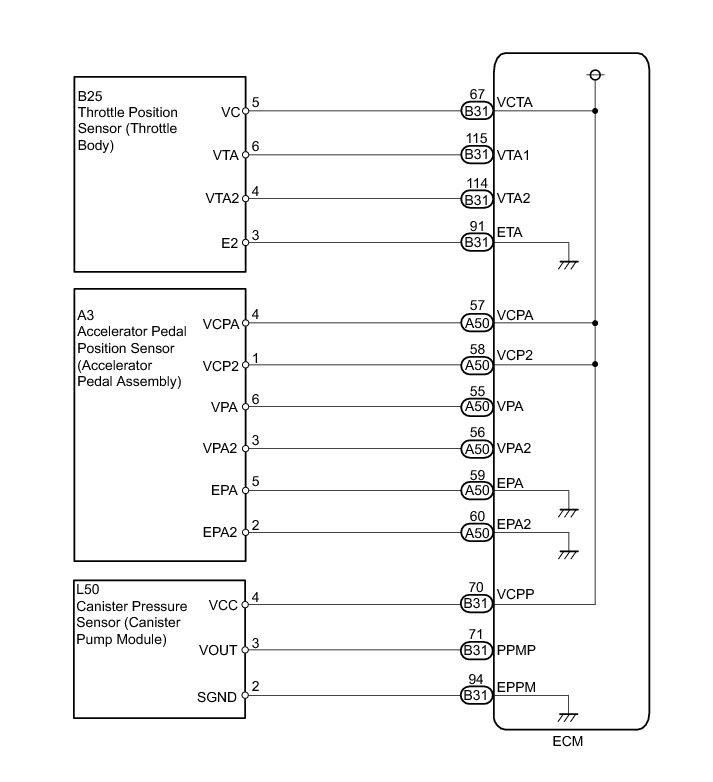 B25
Throttle Position Sensor (Throttle Body)

VC 5
VTA 6
VTA2 4
E2 3

67 B31 VCTA
115 B31 VTA1
114 B31 VTA2
91 B31 ETA

A3
Accelerator Pedal Position Sensor (Accelerator Pedal Assembly)

VCPA 4
VCP2 1
VPA 6
VPA2 3
EPA 5
EPA2 2

57 A50 VCPA
58 A50 VCP2
55 A50 VPA
56 A50 VPA2
59 A50 EPA
60 A50 EPA2

L50
Canister Pressure Sensor (Canister Pump Module)

VCC 4
VOUT 3
SGND 2

70 B31 VCPP
71 B31 PPMP
94 B31 EPPM

ECM